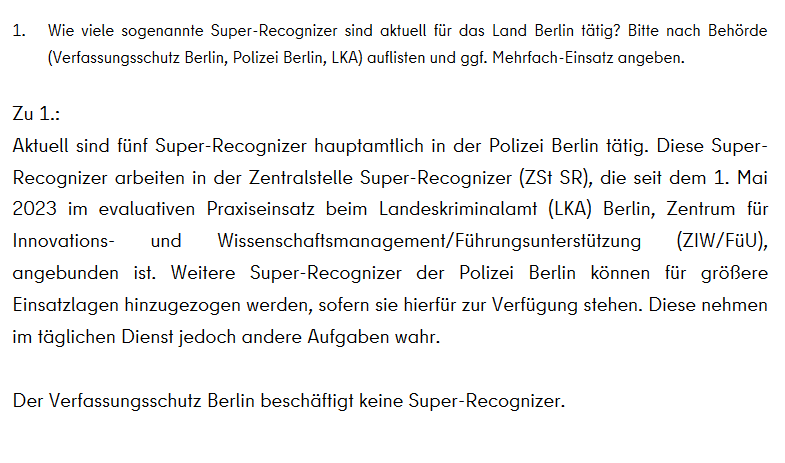 1. Wie viele sogenannte Super-Recognizer sind aktuell für das Land Berlin tätig? Bitte nach Behörde (Verfassungsschutz Berlin, Polizei Berlin, LKA) auflisten und ggf. Mehrfach-Einsatz angeben.

Zu 1.:
Aktuell sind fünf Super-Recognizer hauptamtlich in der Polizei Berlin tätig. Diese Super-Recognizer arbeiten in der Zentralstelle Super-Recognizer (ZSt SR), die seit dem 1. Mai 2023 im evaluativen Praxiseinsatz beim Landeskriminalamt (LKA) Berlin, Zentrum für Innovations- und Wissenschaftsmanagement/Führungsunterstützung (ZIW/FüU), angebunden ist. Weitere Super-Recognizer der Polizei Berlin können für größere Einsatzlagen hinzugezogen werden, sofern sie hierfür zur Verfügung stehen. Diese nehmen im täglichen Dienst jedoch andere Aufgaben wahr.

Der Verfassungsschutz Berlin beschäftigt keine Super-Recognizer.